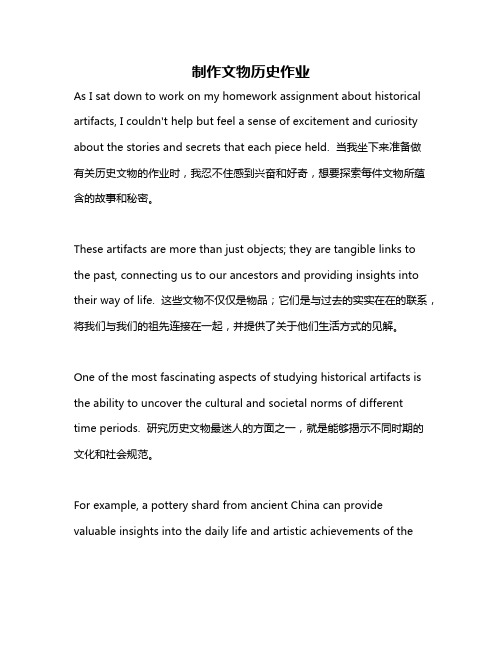 制作文物历史作业

As I sat down to work on my homework assignment about historical artifacts, I couldn't help but feel a sense of excitement and curiosity about the stories and secrets that each piece held. 当我坐下来准备做有关历史文物的作业时，我忍不住感到兴奋和好奇，想要探索每件文物所蕴含的故事和秘密。

These artifacts are more than just objects; they are tangible links to the past, connecting us to our ancestors and providing insights into their way of life. 这些文物不仅仅是物品；它们是与过去的实实在在的联系，将我们与我们的祖先连接在一起，并提供了关于他们生活方式的见解。

One of the most fascinating aspects of studying historical artifacts is the ability to uncover the cultural and societal norms of different time periods. 研究历史文物最迷人的方面之一，就是能够揭示不同时期的文化和社会规范。

For example, a pottery shard from ancient China can provide valuable insights into the daily life and artistic achievements of the